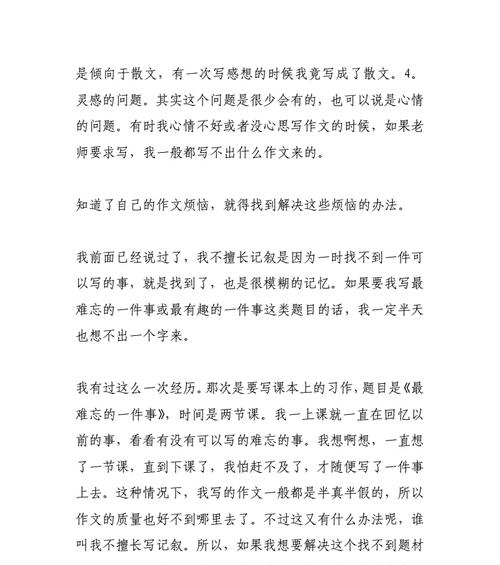 是倾向于散文，有一次写感想的时候我竟写成了散文。4。灵感的问题。其实这个问题是很少会有的，也可以说是心情的问题。有时我心情不好或者没心思写作文的时候，如果老师要求写，我一般都写不出什么作文来的。

知道了自己的作文烦恼，就得找到解决这些烦恼的办法。

我前面已经说过了，我不擅长记叙是因为一时找不到一件可以写的事，就是找到了，也是很模糊的记忆。如果要我写最难忘的一件事或最有趣的一件事这类题目的话，我一定半天也想不出一个字来。

我有过这么一次经历。那次是要写课本上的习作，题目是《最难忘的一件事》，时间是两节课。我一上课就一直在回忆以前的事，看看有没有可以写的难忘的事。我想啊想，一直想了一节课，直到下课了，我怕赶不及了，才随便写了一件事上去。这种情况下，我写的作文一般都是半真半假的，所以作文的质量也好不到哪里去了。不过这又有什么办法呢，谁叫我不擅长写记叙。所以，如果我想要解决这个找不到题材